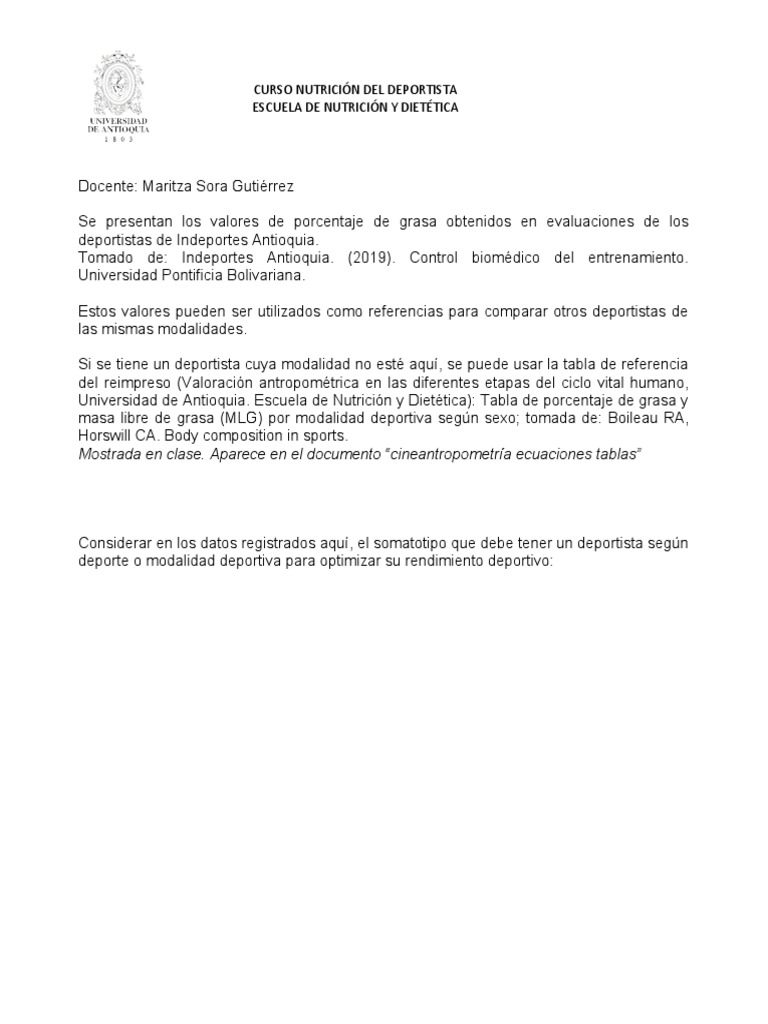 UNIVERSIDAD DE ANTIOQUIA
1 8 0 3

CURSO NUTRICIÓN DEL DEPORTISTA
ESCUELA DE NUTRICIÓN Y DIETÉTICA

Docente: Maritza Sora Gutiérrez

Se presentan los valores de porcentaje de grasa obtenidos en evaluaciones de los deportistas de Indeportes Antioquia.
Tomado de: Indeportes Antioquia. (2019). Control biomédico del entrenamiento. Universidad Pontificia Bolivariana.

Estos valores pueden ser utilizados como referencias para comparar otros deportistas de las mismas modalidades.

Si se tiene un deportista cuya modalidad no esté aquí, se puede usar la tabla de referencia del reimpreso (Valoración antropométrica en las diferentes etapas del ciclo vital humano, Universidad de Antioquia. Escuela de Nutrición y Dietética): Tabla de porcentaje de grasa y masa libre de grasa (MLG) por modalidad deportiva según sexo; tomada de: Boileau RA, Horswill CA. Body composition in sports.
Mostrada en clase. Aparece en el documento "cineantropometría ecuaciones tablas"

Considerar en los datos registrados aquí, el somatotipo que debe tener un deportista según deporte o modalidad deportiva para optimizar su rendimiento deportivo: